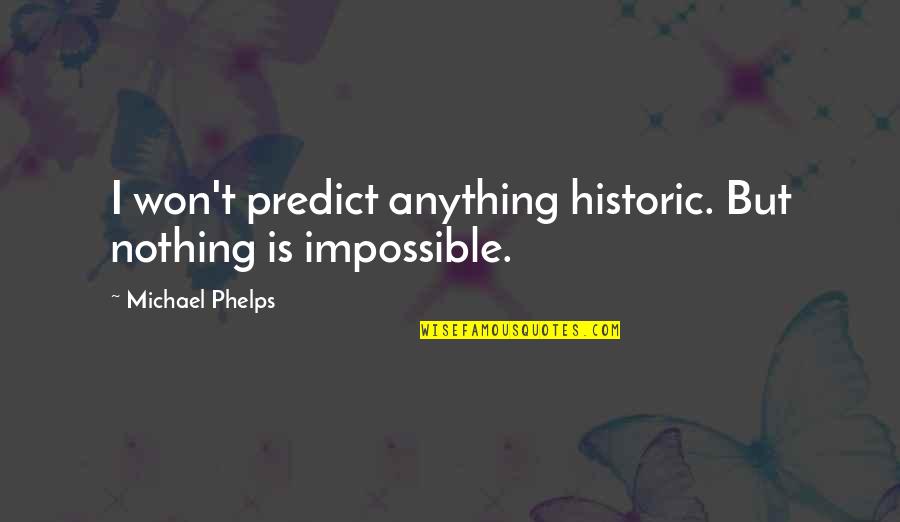 I won't predict anything historic. But nothing is impossible.

~ Michael Phelps

WISEFAMOUSQUOTES.COM